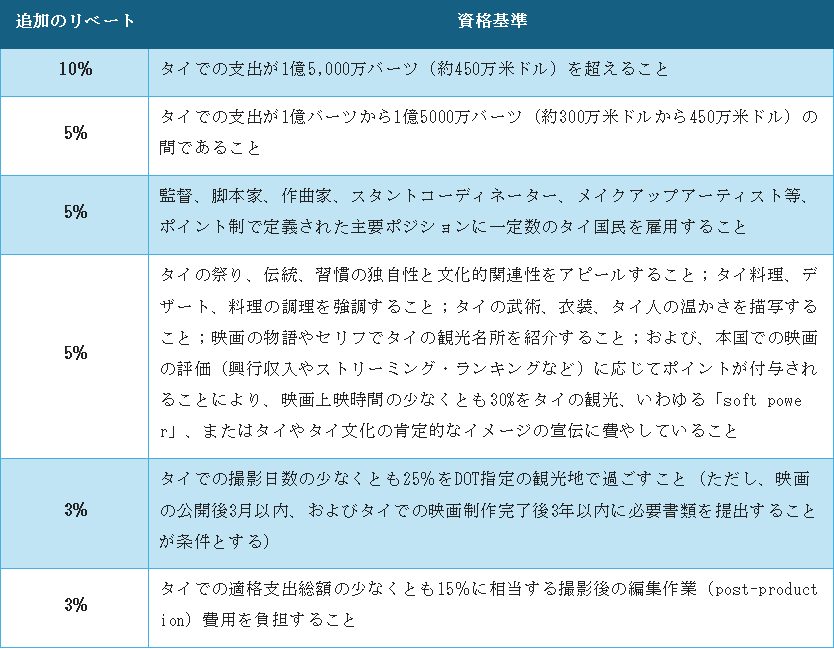 | 追加のリベート | 資格基準 |
|---|---|
| 10% | タイでの支出が1億5,000万バーツ（約450万米ドル）を超えること |
| 5% | タイでの支出が1億バーツから1億5000万バーツ（約300万米ドルから450万米ドル）の間であること |
| 5% | 監督、脚本家、作曲家、スタントコーディネーター、メイクアップアーティスト等、ポイント制で定義された主要ポジションに一定数のタイ国民を雇用すること |
| 5% | タイの祭り、伝統、習慣の独自性と文化的関連性をアピールすること；タイ料理、デザート、料理の調理を強調すること；タイの武術、衣装、タイ人の温かさを描写すること；映画の物語やセリフでタイの観光名所を紹介すること；および、本国での映画の評価（興行収入やストリーミング・ランキングなど）に応じてポイントが付与されることにより、映画上映時間の少なくとも30%をタイの観光、いわゆる「soft power」、またはタイやタイ文化の肯定的なイメージの宣伝に費やしていること |
| 3% | タイでの撮影日数の少なくとも25%をDOT指定の観光地で過ごすこと（ただし、映画の公開後3月以内、およびタイでの映画制作完了後3年以内に必要書類を提出することが条件とする） |
| 3% | タイでの適格支出総額の少なくとも15%に相当する撮影後の編集作業（post-production）費用を負担すること |